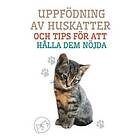 UPPFÖDNING AV HUSKATTER
OCH TIPS FÖR ATT
HÅLLA DEM NÖJDA